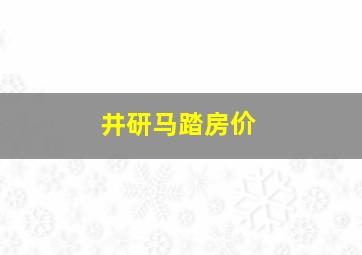 井研马踏房价